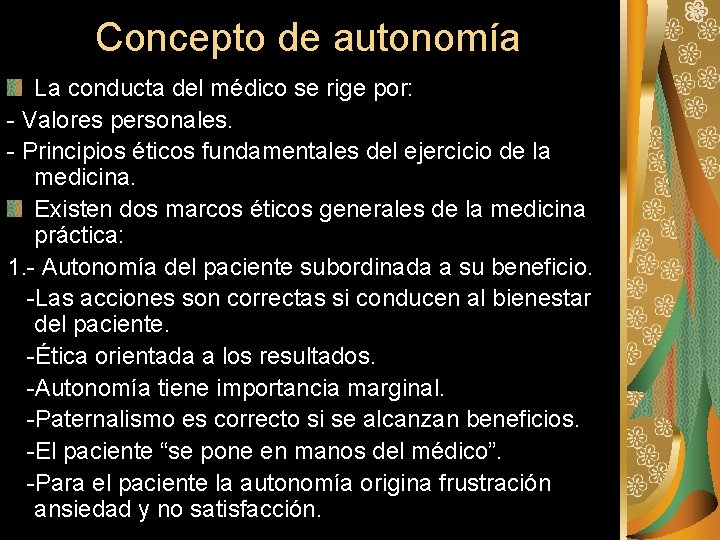 Concepto de autonomía

La conducta del médico se rige por:
- Valores personales.
- Principios éticos fundamentales del ejercicio de la medicina.

Existen dos marcos éticos generales de la medicina práctica:
1.- Autonomía del paciente subordinada a su beneficio.
-Las acciones son correctas si conducen al bienestar del paciente.
-Ética orientada a los resultados.
-Autonomía tiene importancia marginal.
-Paternalismo es correcto si se alcanzan beneficios.
-El paciente “se pone en manos del médico”.
-Para el paciente la autonomía origina frustración ansiedad y no satisfacción.